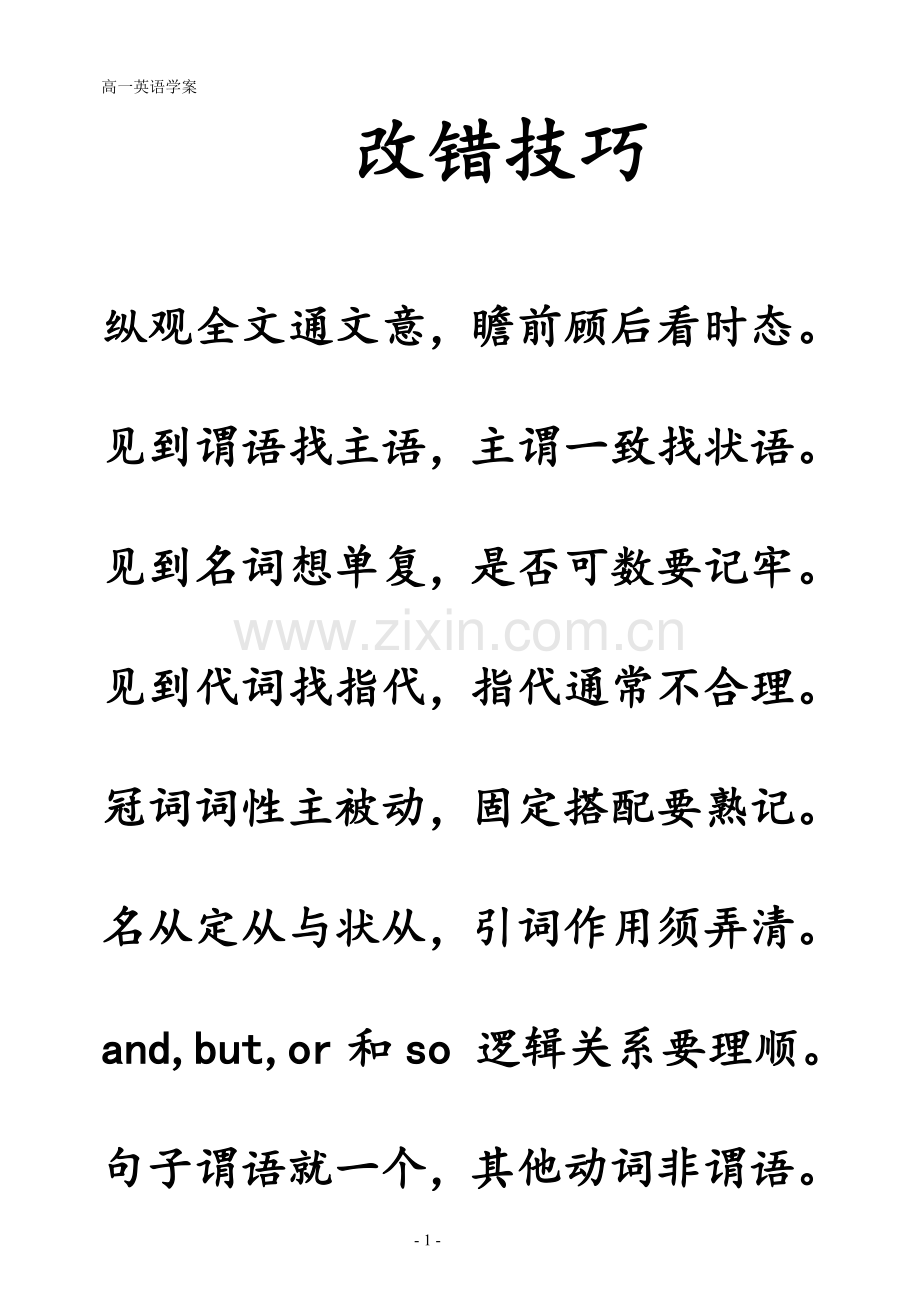 高一英语学案

改错技巧

纵观全文通文意，瞻前顾后看时态。

见到谓语找主语，主谓一致找状语。

见到名词想单复，是否可数要记牢。

www.zixin.com.cn

见到代词找指代，指代通常不合理。

冠词词性主被动，固定搭配要熟记。

名从定从与状从，引词作用须弄清。

and, but, or 和 so 逻辑关系要理顺。

句子谓语就一个，其他动词非谓语。

- 1 -